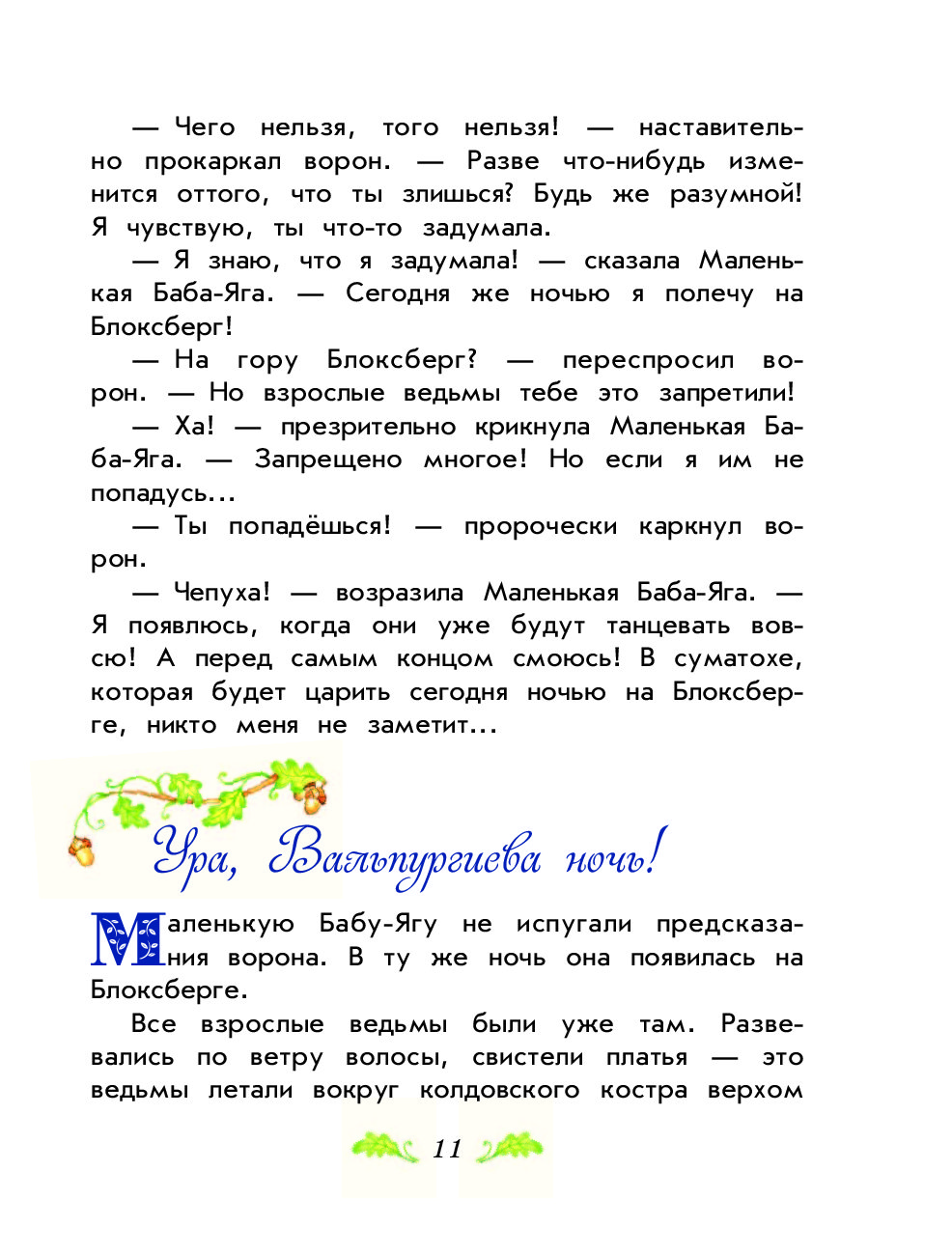 — Чего нельзя, того нельзя! — наставительно прокаркал ворон. — Разве что-нибудь изменится оттого, что ты злишься? Будь же разумной! Я чувствую, ты что-то задумала.

— Я знаю, что я задумала! — сказала Маленькая Баба-Яга. — Сегодня же ночью я полечу на Блоксберг!

— На гору Блоксберг? — переспросил ворон. — Но взрослые ведьмы тебе это запретили!

— Ха! — презрительно крикнула Маленькая Баба-Яга. — Запрещено многое! Но если я им не попадусь...

— Ты попадёшься! — пророчески каркнул ворон.

— Чепуха! — возразила Маленькая Баба-Яга. — Я появлюсь, когда они уже будут танцевать вовсю! А перед самым концом смоюсь! В суматохе, которая будет царить сегодня ночью на Блоксберге, никто меня не заметит...

Ура, Вальпургиева ночь!

Маленькую Бабу-Ягу не испугали предсказания ворона. В ту же ночь она появилась на Блоксберге.

Все взрослые ведьмы были уже там. Развевались по ветру волосы, свистели платья — это ведьмы летали вокруг колдовского костра верхом

11